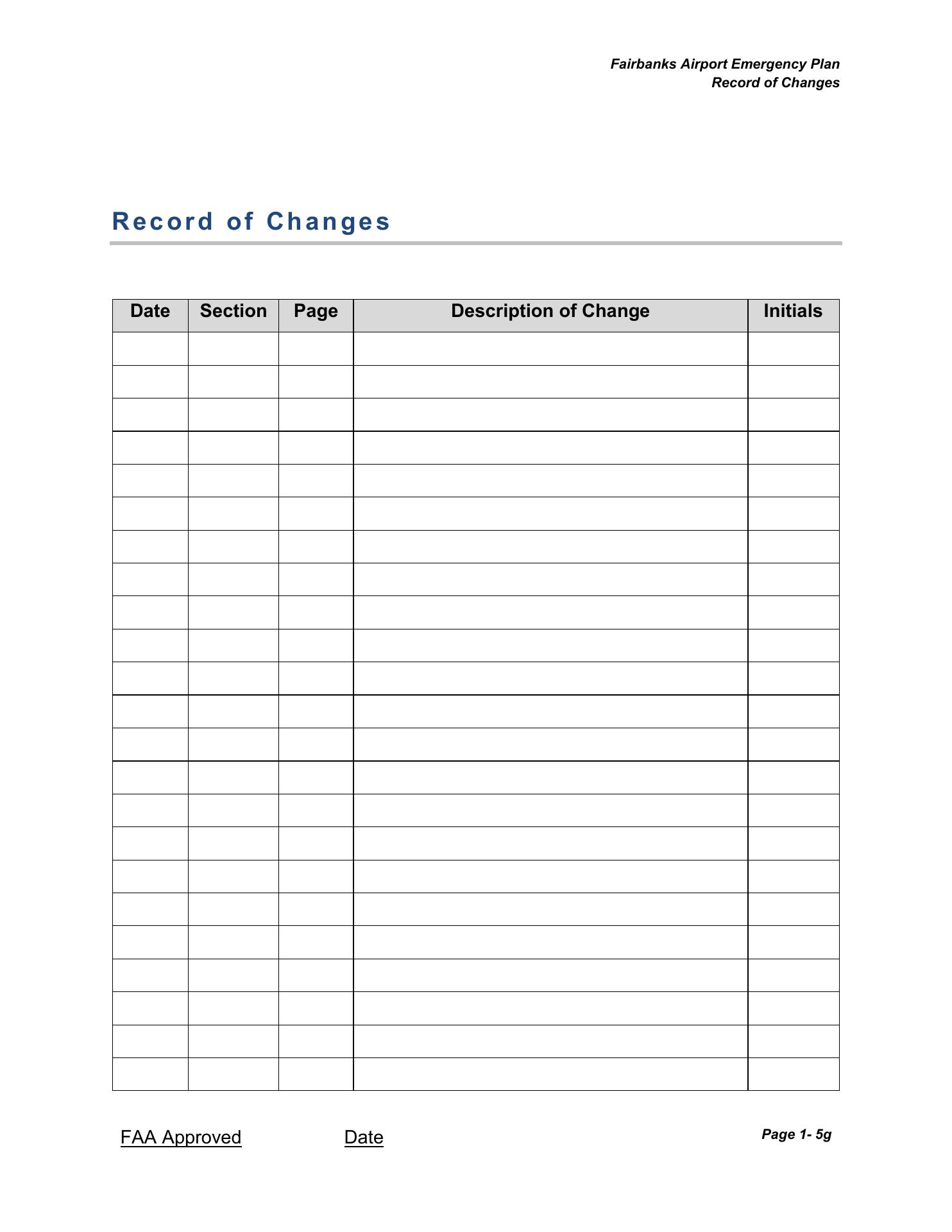 Fairbanks Airport Emergency Plan
Record of Changes

Record of Changes

| Date | Section | Page | Description of Change | Initials |
|---|---|---|---|---|
| | | | | |
| | | | | |
| | | | | |
| | | | | |
| | | | | |
| | | | | |
| | | | | |
| | | | | |
| | | | | |
| | | | | |
| | | | | |
| | | | | |
| | | | | |
| | | | | |
| | | | | |
| | | | | |
| | | | | |
| | | | | |
| | | | | |
| | | | | |
| | | | | |
| | | | | |
| | | | | |

FAA Approved Date Page 1- 5g